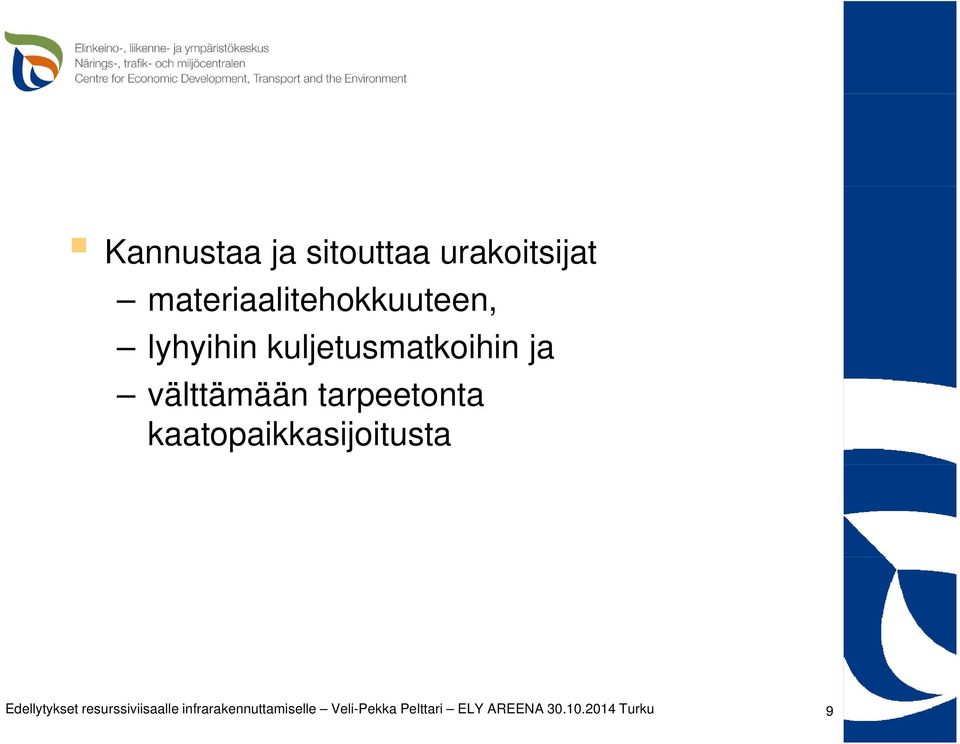 Elinkeino-, liikenne- ja ympäristökeskus
Närings-, trafik- och miljöcentralen
Centre for Economic Development, Transport and the Environment

Kannustaa ja sitouttaa urakoitsijat
– materiaalitehokkuuteen,
– lyhyihin kuljetusmatkoihin ja
– välttämään tarpeetonta kaatopaikkasijoitusta

Edellytykset resurssiviisaalle infrarakennuttamiselle – Veli-Pekka Pelttari – ELY AREENA 30.10.2014 Turku

9